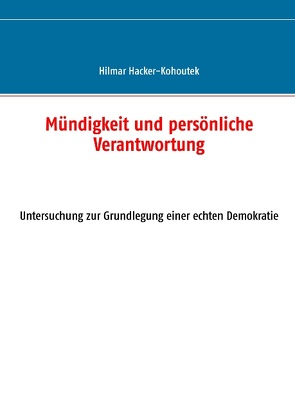 Hilmar Hacker-Kohoutek

Mündigkeit und persönliche Verantwortung

Untersuchung zur Grundlegung einer echten Demokratie